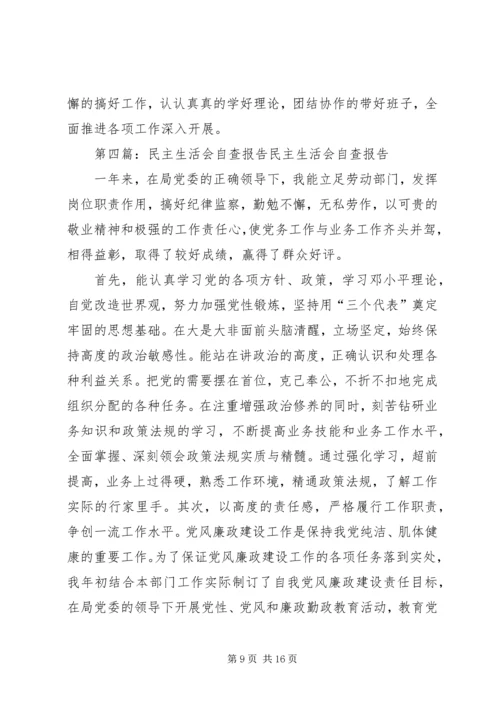 懈的搞好工作，认认真真的学好理论，团结协作的带好班子，全面推进各项工作深入开展。

第四篇：民主生活会自查报告民主生活会自查报告

一年来，在局党委的正确领导下，我能立足劳动部门，发挥岗位职责作用，搞好纪律监察，勤勉不懈，无私劳作，以可贵的敬业精神和极强的工作责任心，使党务工作与业务工作齐头并驾，相得益彰，取得了较好成绩，赢得了群众好评。

首先，能认真学习党的各项方针、政策，学习邓小平理论，自觉改造世界观，努力加强党性锻炼，坚持用“三个代表”奠定牢固的思想基础。在大是大非面前头脑清醒，立场坚定，始终保持高度的政治敏感性。能站在讲政治的高度，正确认识和处理各种利益关系。把党的需要摆在首位，克己奉公，不折不扣地完成组织分配的各种任务。在注重增强政治修养的同时，刻苦钻研业务知识和政策法规的学习，不断提高业务技能和业务工作水平，全面掌握、深刻领会政策法规实质与精髓。通过强化学习，超前提高，业务上过得硬，熟悉工作环境，精通政策法规，了解工作实际的行家里手。其次，以高度的责任感，严格履行工作职责，争创一流工作水平。党风廉政建设工作是保持我党纯洁、肌体健康的重要工作。为了保证党风廉政建设工作的各项任务落到实处，我年初结合本部门工作实际制订了自我党风廉政建设责任目标，在局党委的领导下开展党性、党风和廉政勤政教育活动，教育党

第 9 页 共 16 页